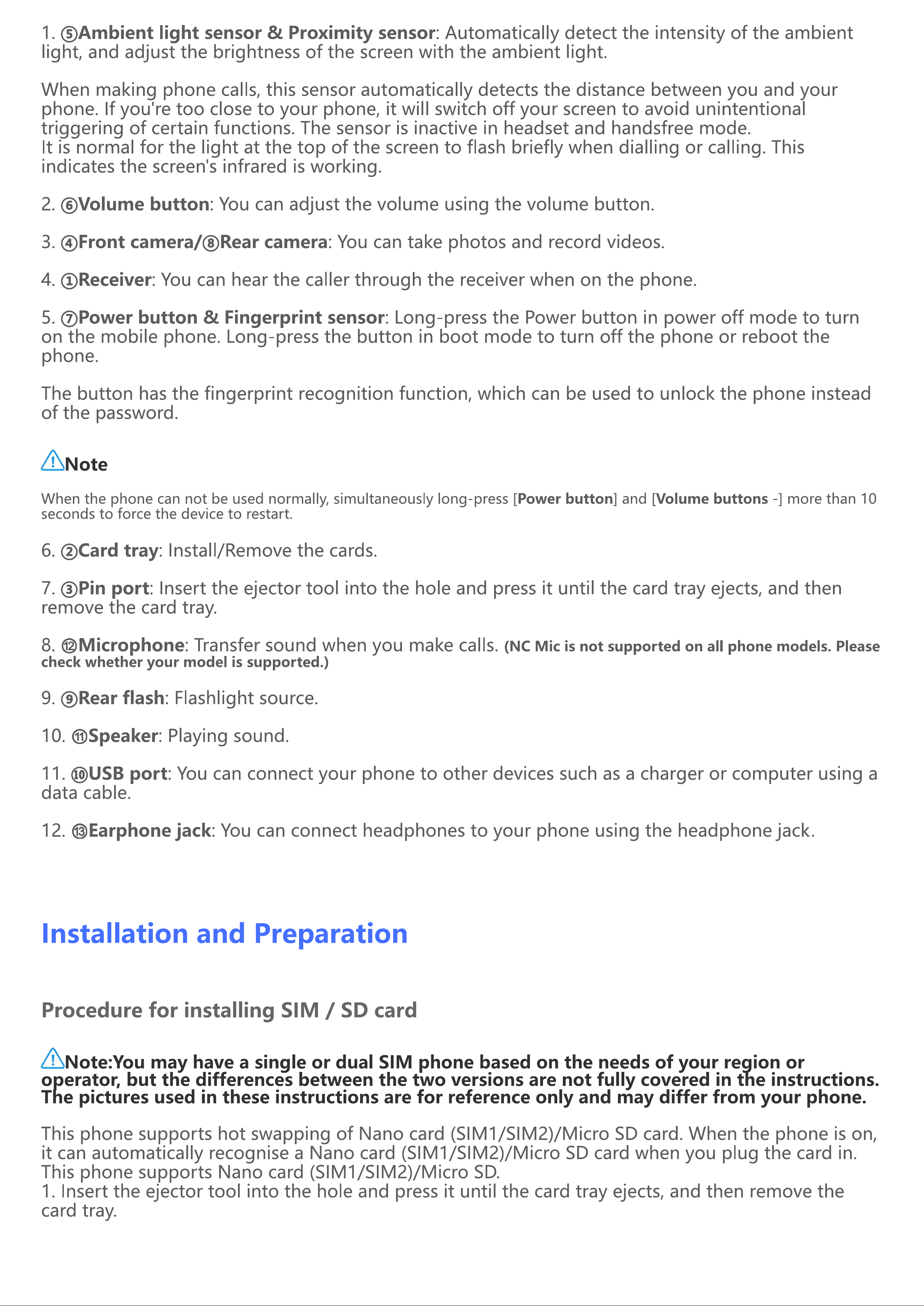 1. ⑤Ambient light sensor & Proximity sensor: Automatically detect the intensity of the ambient light, and adjust the brightness of the screen with the ambient light.

When making phone calls, this sensor automatically detects the distance between you and your phone. If you're too close to your phone, it will switch off your screen to avoid unintentional triggering of certain functions. The sensor is inactive in headset and handsfree mode.
It is normal for the light at the top of the screen to flash briefly when dialling or calling. This indicates the screen's infrared is working.

2. ⑥Volume button: You can adjust the volume using the volume button.

3. ④Front camera/⑧Rear camera: You can take photos and record videos.

4. ①Receiver: You can hear the caller through the receiver when on the phone.

5. ⑦Power button & Fingerprint sensor: Long-press the Power button in power off mode to turn on the mobile phone. Long-press the button in boot mode to turn off the phone or reboot the phone.

The button has the fingerprint recognition function, which can be used to unlock the phone instead of the password.

Note

When the phone can not be used normally, simultaneously long-press [Power button] and [Volume buttons -] more than 10 seconds to force the device to restart.

6. ②Card tray: Install/Remove the cards.

7. ③Pin port: Insert the ejector tool into the hole and press it until the card tray ejects, and then remove the card tray.

8. ⑫Microphone: Transfer sound when you make calls. (NC Mic is not supported on all phone models. Please check whether your model is supported.)

9. ⑨Rear flash: Flashlight source.

10. ⑪Speaker: Playing sound.

11. ⑩USB port: You can connect your phone to other devices such as a charger or computer using a data cable.

12. ⑬Earphone jack: You can connect headphones to your phone using the headphone jack.

Installation and Preparation

Procedure for installing SIM / SD card

Note:You may have a single or dual SIM phone based on the needs of your region or operator, but the differences between the two versions are not fully covered in the instructions. The pictures used in these instructions are for reference only and may differ from your phone.

This phone supports hot swapping of Nano card (SIM1/SIM2)/Micro SD card. When the phone is on, it can automatically recognise a Nano card (SIM1/SIM2)/Micro SD card when you plug the card in. This phone supports Nano card (SIM1/SIM2)/Micro SD.
1. Insert the ejector tool into the hole and press it until the card tray ejects, and then remove the card tray.